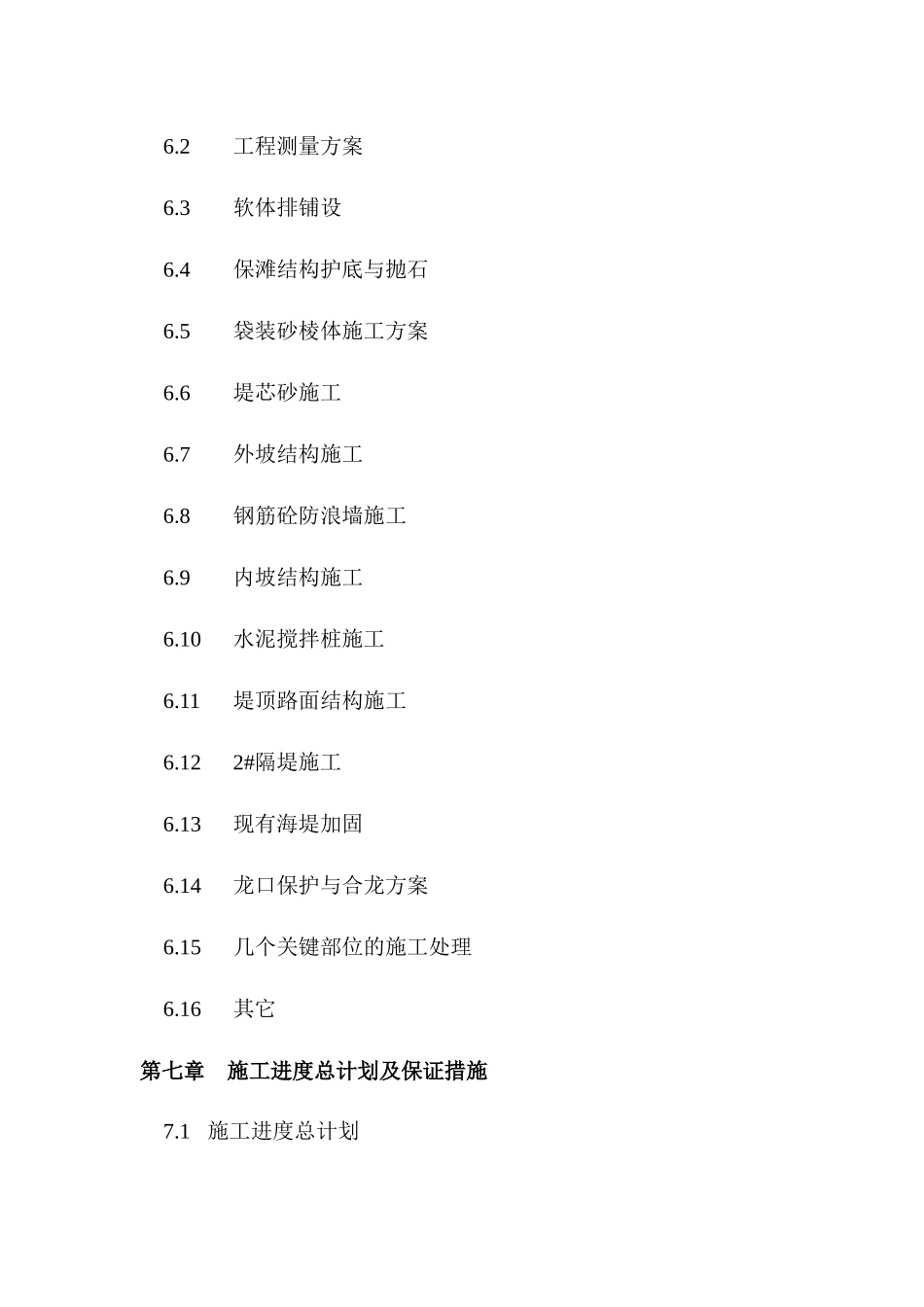 6.2 工程测量方案

6.3 软体排铺设

6.4 保滩结构护底与抛石

6.5 袋装砂棱体施工方案

6.6 堤芯砂施工

6.7 外坡结构施工

6.8 钢筋砼防浪墙施工

6.9 内坡结构施工

6.10 水泥搅拌桩施工

6.11 堤顶路面结构施工

6.12 2#隔堤施工

6.13 现有海堤加固

6.14 龙口保护与合龙方案

6.15 几个关键部位的施工处理

6.16 其它

第七章 施工进度总计划及保证措施

7.1 施工进度总计划